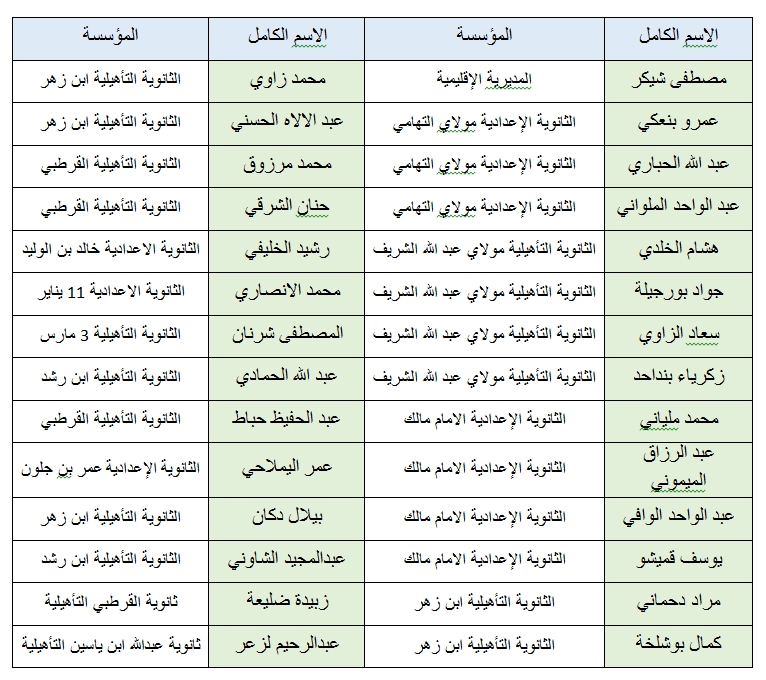 | الاسم الكامل | المؤسسة | الاسم الكامل | المؤسسة |
|---|---|---|---|
| مصطفى شيكر | المديرية الإقليمية | محمد زاوي | الثانوية التأهيلية ابن زهر |
| عمرو بنعكي | الثانوية الإعدادية مولاي التهامي | عبد الالاه الحسني | الثانوية التأهيلية ابن زهر |
| عبد الله الحباري | الثانوية الإعدادية مولاي التهامي | محمد مرزوق | الثانوية التأهيلية القرطبي |
| عبد الواحد الملواني | الثانوية الإعدادية مولاي التهامي | حنان الشرقي | الثانوية التأهيلية القرطبي |
| هشام الخلدي | الثانوية التأهيلية مولاي عبد الله الشريف | رشيد الخليفي | الثانوية الاعدادية خالد بن الوليد |
| جواد بورجيلة | الثانوية التأهيلية مولاي عبد الله الشريف | محمد الانصاري | الثانوية الاعدادية 11 يناير |
| سعاد الزاوي | الثانوية التأهيلية مولاي عبد الله الشريف | المصطفى شرنان | الثانوية التأهيلية 3 مارس |
| زكرياء بنداحد | الثانوية التأهيلية مولاي عبد الله الشريف | عبد الله الحمادي | الثانوية التأهيلية ابن رشد |
| محمد ملياني | الثانوية الإعدادية الامام مالك | عبد الحفيظ حباط | الثانوية التأهيلية القرطبي |
| عبد الرزاق الميموني | الثانوية الإعدادية الامام مالك | عمر اليملاحي | الثانوية الإعدادية عمر بن جلون |
| عبد الواحد الوافي | الثانوية الإعدادية الامام مالك | بيلال دكان | الثانوية التأهيلية ابن زهر |
| يوسف قميشو | الثانوية الإعدادية الامام مالك | عبدالمجيد الشاوني | الثانوية التأهيلية ابن رشد |
| مراد دحماني | الثانوية التأهيلية ابن زهر | زبيدة ضليعة | ثانوية القرطبي التأهيلية |
| كمال بوشلخة | الثانوية التأهيلية ابن زهر | عبدالرحيم لزعر | ثانوية عبدالله ابن ياسين التأهيلية |